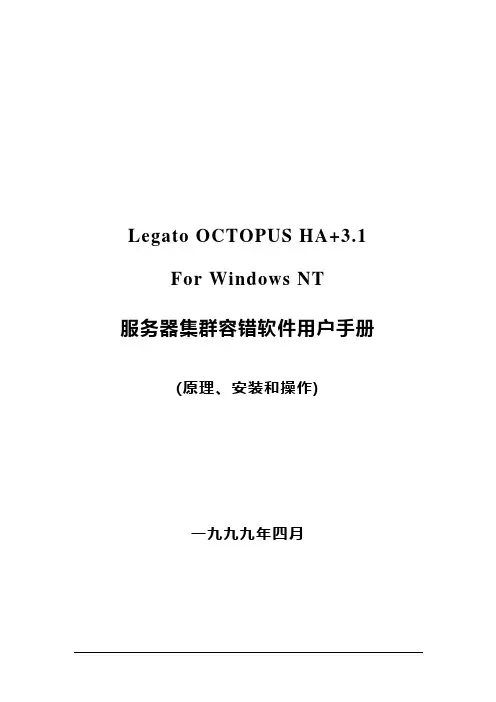 Legato OCTOPUS HA+3.1

For Windows NT

服务器集群容错软件用户手册

(原理、安装和操作)

一九九九年四月